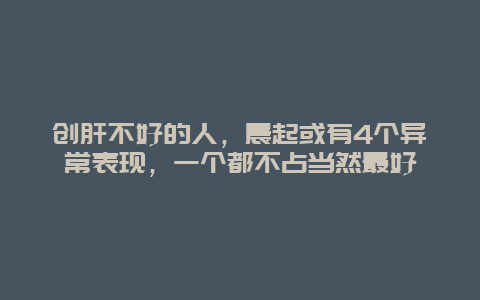 创肝不好的人，晨起或有4个异常表现，一个都不占当然最好